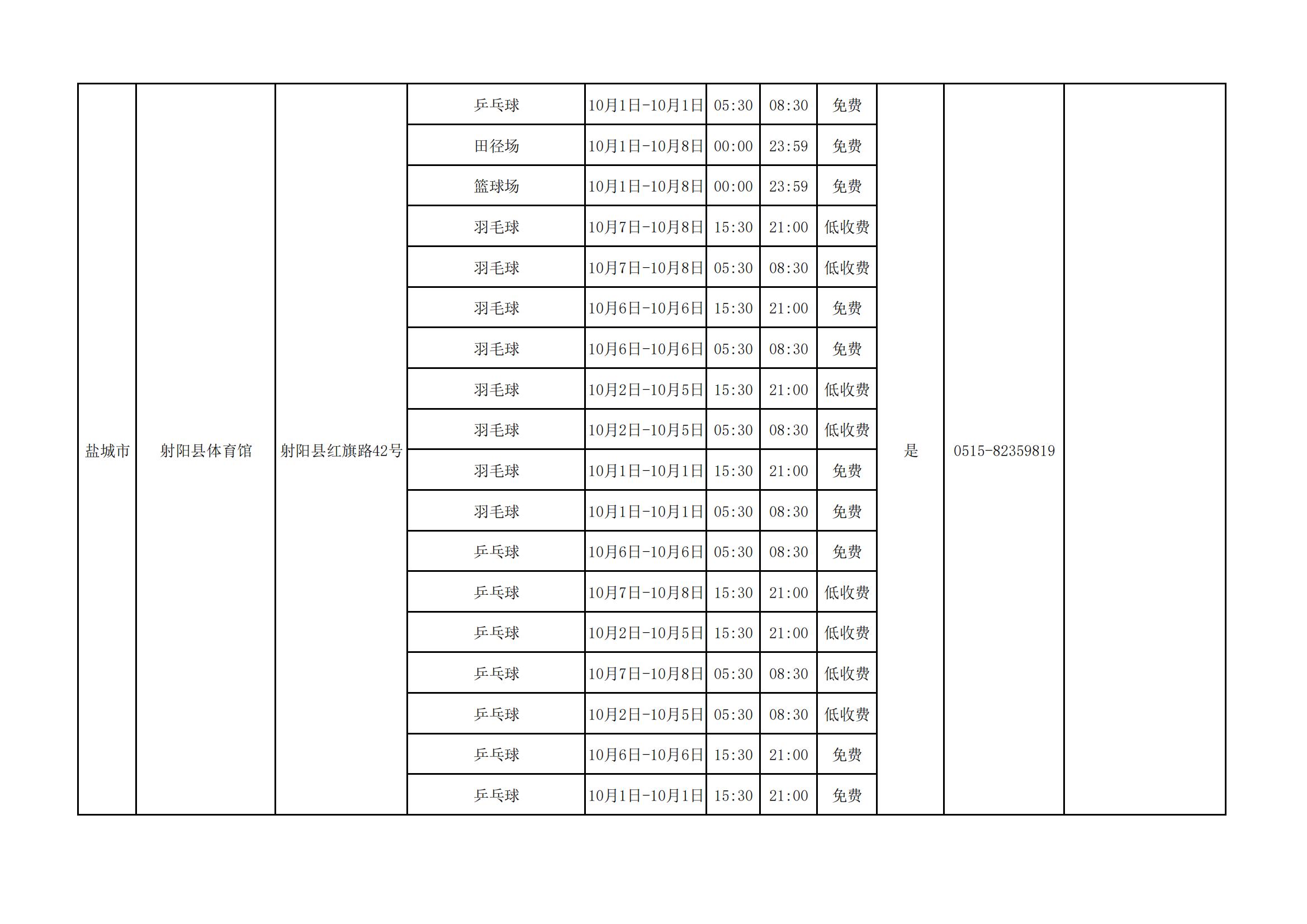 | 盐城市 | 射阳县体育馆 | 射阳县红旗路42号 | 乒乓球 | 10月1日-10月1日 | 05:30 | 08:30 | 免费 | 是 | 0515-82359819 |  |
|---|---|---|---|---|---|---|---|---|---|---|
|  |  |  | 田径场 | 10月1日-10月8日 | 00:00 | 23:59 | 免费 |  |  |  |
|  |  |  | 篮球场 | 10月1日-10月8日 | 00:00 | 23:59 | 免费 |  |  |  |
|  |  |  | 羽毛球 | 10月7日-10月8日 | 15:30 | 21:00 | 低收费 |  |  |  |
|  |  |  | 羽毛球 | 10月7日-10月8日 | 05:30 | 08:30 | 低收费 |  |  |  |
|  |  |  | 羽毛球 | 10月6日-10月6日 | 15:30 | 21:00 | 免费 |  |  |  |
|  |  |  | 羽毛球 | 10月6日-10月6日 | 05:30 | 08:30 | 免费 |  |  |  |
|  |  |  | 羽毛球 | 10月2日-10月5日 | 15:30 | 21:00 | 低收费 |  |  |  |
|  |  |  | 羽毛球 | 10月2日-10月5日 | 05:30 | 08:30 | 低收费 |  |  |  |
|  |  |  | 羽毛球 | 10月1日-10月1日 | 15:30 | 21:00 | 免费 |  |  |  |
|  |  |  | 羽毛球 | 10月1日-10月1日 | 05:30 | 08:30 | 免费 |  |  |  |
|  |  |  | 乒乓球 | 10月6日-10月6日 | 05:30 | 08:30 | 免费 |  |  |  |
|  |  |  | 乒乓球 | 10月7日-10月8日 | 15:30 | 21:00 | 低收费 |  |  |  |
|  |  |  | 乒乓球 | 10月2日-10月5日 | 15:30 | 21:00 | 低收费 |  |  |  |
|  |  |  | 乒乓球 | 10月7日-10月8日 | 05:30 | 08:30 | 低收费 |  |  |  |
|  |  |  | 乒乓球 | 10月2日-10月5日 | 05:30 | 08:30 | 低收费 |  |  |  |
|  |  |  | 乒乓球 | 10月6日-10月6日 | 15:30 | 21:00 | 免费 |  |  |  |
|  |  |  | 乒乓球 | 10月1日-10月1日 | 15:30 | 21:00 | 免费 |  |  |  |